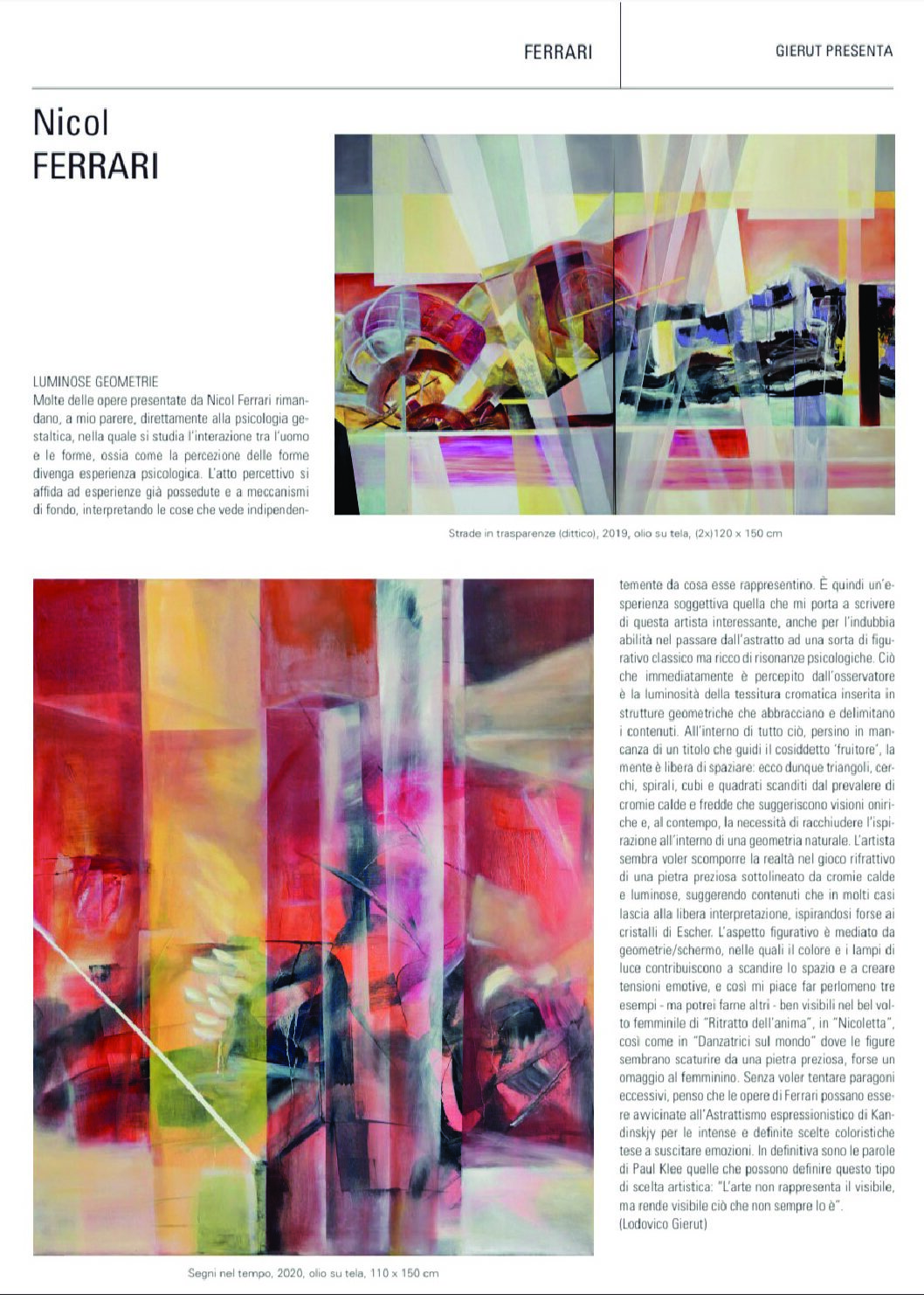 FERRARI

GIERUT PRESENTA

Nicol
FERRARI

LUMINOSE GEOMETRIE
Molte delle opere presentate da Nicol Ferrari rimandano, a mio parere, direttamente alla psicologia gestaltica, nella quale si studia l'interazione tra l'uomo e le forme, ossia come la percezione delle forme divenga esperienza psicologica. L'atto percettivo si affida ad esperienze già possedute e a meccanismi di fondo, interpretando le cose che vede indipendentemente da cosa esse rappresentino. È quindi un'esperienza soggettiva quella che mi porta a scrivere di questa artista interessante, anche per l'indubbia abilità nel passare dall'astratto ad una sorta di figurativo classico ma ricco di risonanze psicologiche. Ciò che immediatamente è percepito dall'osservatore è la luminosità della tessitura cromatica inserita in strutture geometriche che abbracciano e delimitano i contenuti. All'interno di tutto ciò, persino in mancanza di un titolo che guidi il cosiddetto 'fruitore', la mente è libera di spaziare: ecco dunque triangoli, cerchi, spirali, cubi e quadrati scanditi dal prevalere di cromie calde e fredde che suggeriscono visioni oniriche e, al contempo, la necessità di racchiudere l'ispirazione all'interno di una geometria naturale. L'artista sembra voler scomporre la realtà nel gioco rifrattivo di una pietra preziosa sottolineato da cromie calde e luminose, suggerendo contenuti che in molti casi lascia alla libera interpretazione, ispirandosi forse ai cristalli di Escher. L'aspetto figurativo è mediato da geometrie/schermo, nelle quali il colore e i lampi di luce contribuiscono a scandire lo spazio e a creare tensioni emotive, e così mi piace far perlomeno tre esempi - ma potrei farne altri - ben visibili nel bel volto femminile di "Ritratto dell'anima", in "Nicoletta", così come in "Danzatrici sul mondo" dove le figure sembrano scaturire da una pietra preziosa, forse un omaggio al femminino. Senza voler tentare paragoni eccessivi, penso che le opere di Ferrari possano essere avvicinate all'Astrattismo espressionistico di Kandinskjy per le intense e definite scelte coloristiche tese a suscitare emozioni. In definitiva sono le parole di Paul Klee quelle che possono definire questo tipo di scelta artistica: "L'arte non rappresenta il visibile, ma rende visibile ciò che non sempre lo è".
(Lodovico Gierut)

Strade in trasparenze (dittico), 2019, olio su tela, (2x)120 x 150 cm

Segni nel tempo, 2020, olio su tela, 110 x 150 cm